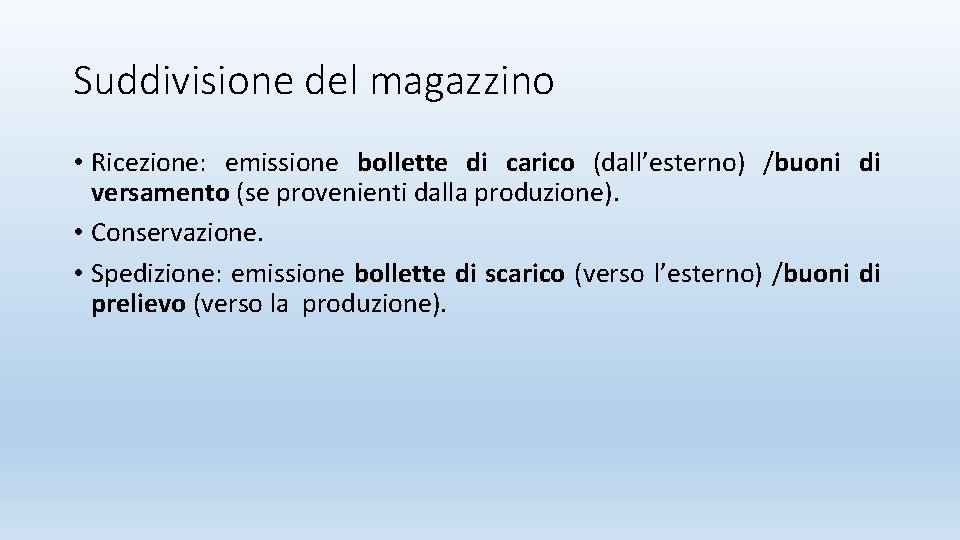 Suddivisione del magazzino

• Ricezione: emissione bollette di carico (dall'esterno) /buoni di versamento (se provenienti dalla produzione).

• Conservazione.

• Spedizione: emissione bollette di scarico (verso l'esterno) /buoni di prelievo (verso la produzione).